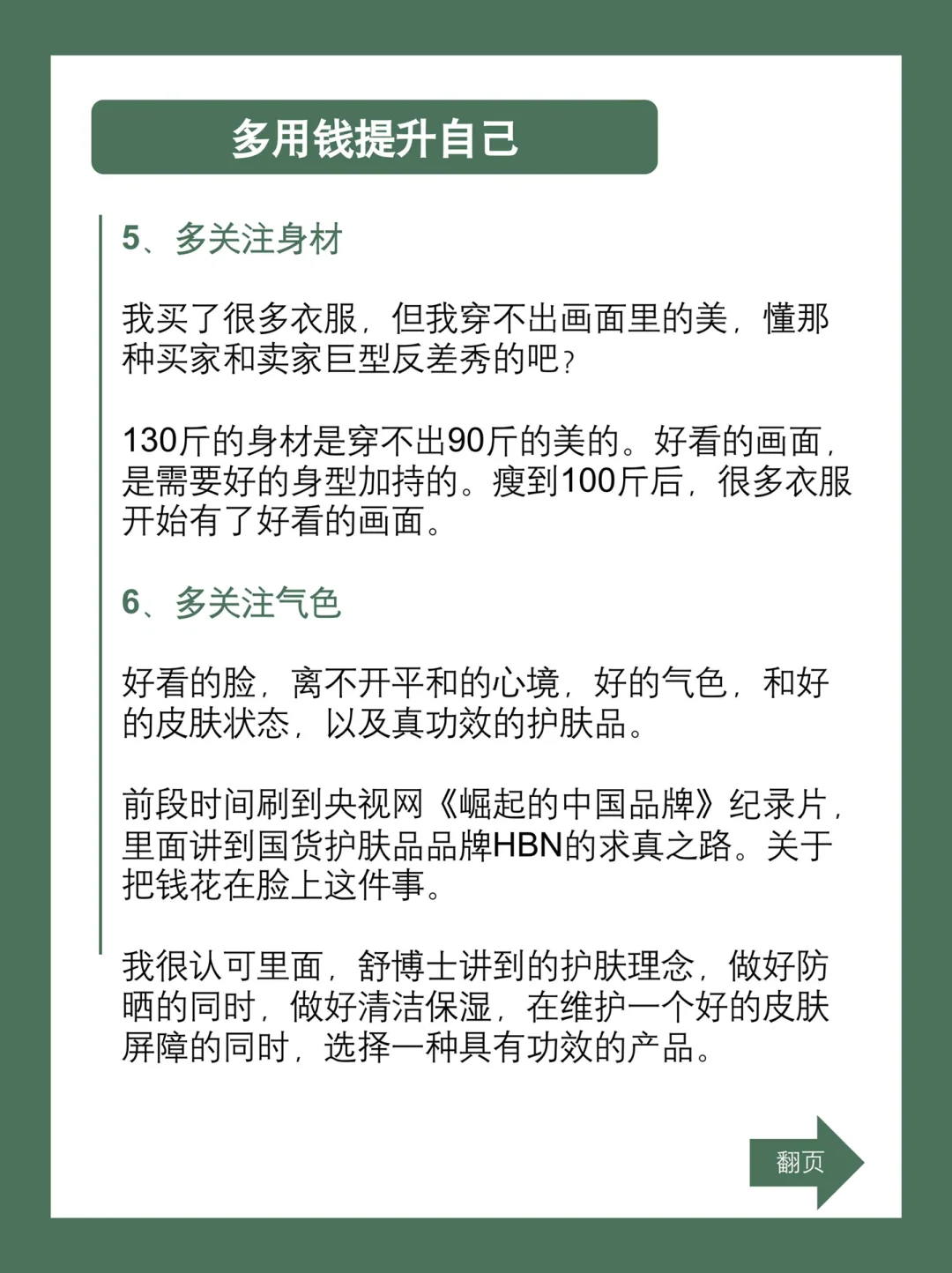 多用钱提升自己

5、多关注身材

我买了很多衣服，但我穿不出画面里的美，懂那种买家和卖家巨型反差秀的吧？

130斤的身材是穿不出90斤的美的。好看的画面，是需要好的身型加持的。瘦到100斤后，很多衣服开始有了好看的画面。

6、多关注气色

好看的脸，离不开平和的心境，好的气色，和好的皮肤状态，以及真功效的护肤品。

前段时间刷到央视网《崛起的中国品牌》纪录片，里面讲到国货护肤品品牌HBN的求真之路。关于把钱花在脸上这件事。

我很认可里面，舒博士讲到的护肤理念，做好防晒的同时，做好清洁保湿，在维护一个好的皮肤屏障的同时，选择一种具有功效的产品。

翻页